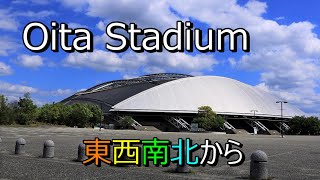 Oita Stadium

東西南北から